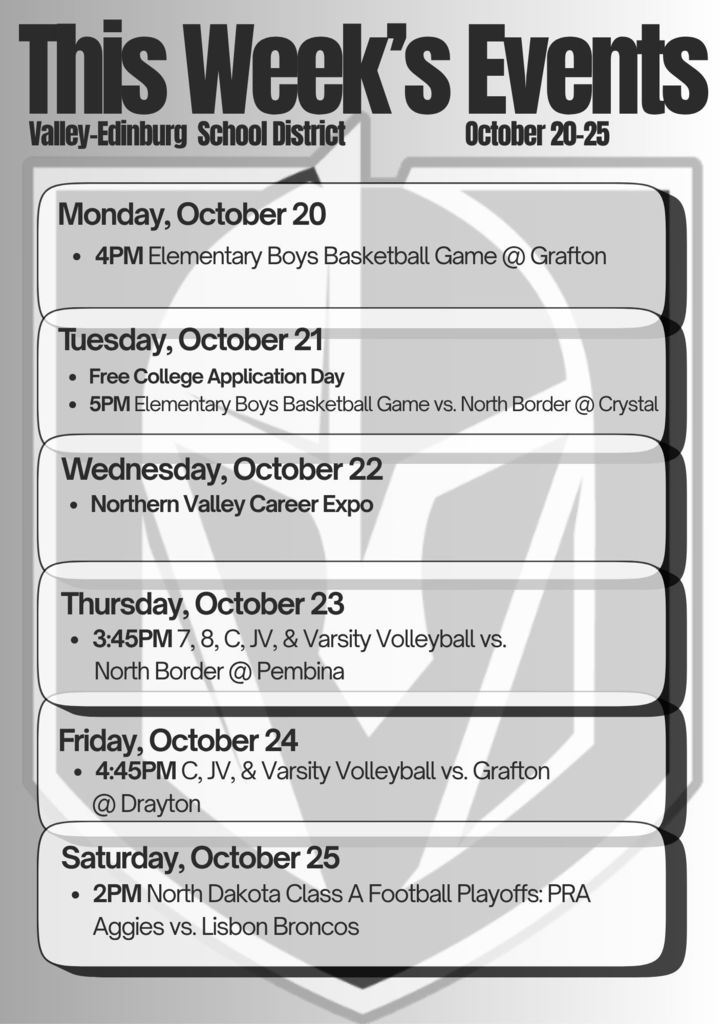 This Week's Events

Valley-Edinburg School District October 20-25

Monday, October 20

• 4PM Elementary Boys Basketball Game @ Grafton

Tuesday, October 21

• Free College Application Day
• 5PM Elementary Boys Basketball Game vs. North Border @ Crystal

Wednesday, October 22

• Northern Valley Career Expo

Thursday, October 23

• 3:45PM 7, 8, C, JV, & Varsity Volleyball vs. North Border @ Pembina

Friday, October 24

• 4:45PM C, JV, & Varsity Volleyball vs. Grafton @ Drayton

Saturday, October 25

• 2PM North Dakota Class A Football Playoffs: PRA Aggies vs. Lisbon Broncos